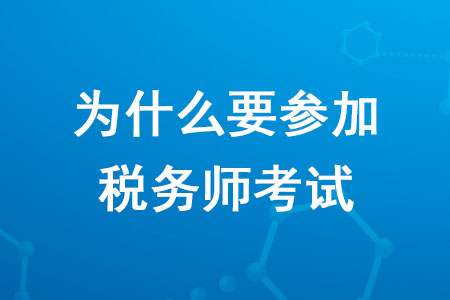 为什么要参加
税务师考试